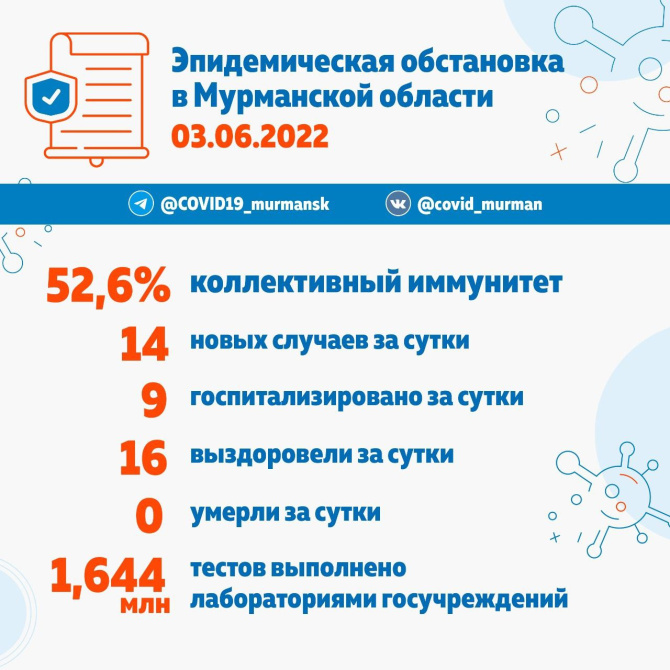 Эпидемическая обстановка в Мурманской области
03.06.2022

@COVID19_murmansk
@covid_murman

52,6% коллективный иммунитет

14 новых случаев за сутки

9 госпитализировано за сутки

16 выздоровели за сутки

0 умерли за сутки

1,644 млн тестов выполнено лабораториями госучреждений